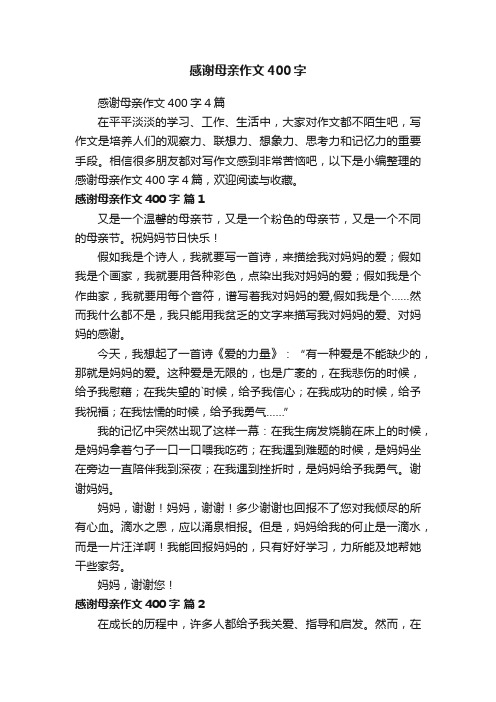 感谢母亲作文400字

感谢母亲作文400字4篇

在平平淡淡的学习、工作、生活中，大家对作文都不陌生吧，写作文是培养人们的观察力、联想力、想象力、思考力和记忆力的重要手段。相信很多朋友都对写作文感到非常苦恼吧，以下是小编整理的感谢母亲作文400字4篇，欢迎阅读与收藏。

感谢母亲作文400字 篇1

又是一个温馨的母亲节，又是一个粉色的母亲节，又是一个不同的母亲节。祝妈妈节日快乐！

假如我是个诗人，我就要写一首诗，来描绘我对妈妈的爱；假如我是个画家，我就要用各种彩色，点染出我对妈妈的爱；假如我是个作曲家，我就要用每个音符，谱写着我对妈妈的爱,假如我是个……然而我什么都不是，我只能用我贫乏的文字来描写我对妈妈的爱、对妈妈的感谢。

今天，我想起了一首诗《爱的力量》：“有一种爱是不能缺少的，那就是妈妈的爱。这种爱是无限的，也是广袤的，在我悲伤的时候，给予我慰藉；在我失望的`时候，给予我信心；在我成功的时候，给予我祝福；在我怯懦的时候，给予我勇气……”

我的记忆中突然出现了这样一幕：在我生病发烧躺在床上的时候，是妈妈拿着勺子一口一口喂我吃药；在我遇到难题的时候，是妈妈坐在旁边一直陪伴我到深夜；在我遇到挫折时，是妈妈给予我勇气。谢谢妈妈。

妈妈，谢谢！妈妈，谢谢！多少谢谢也回报不了您对我倾尽的所有心血。滴水之恩，应以涌泉相报。但是，妈妈给我的何止是一滴水，而是一片汪洋啊！我能回报妈妈的，只有好好学习，力所能及地帮她干些家务。

妈妈，谢谢您！

感谢母亲作文400字 篇2

在成长的历程中，许多人都给予我关爱、指导和启发。然而，在